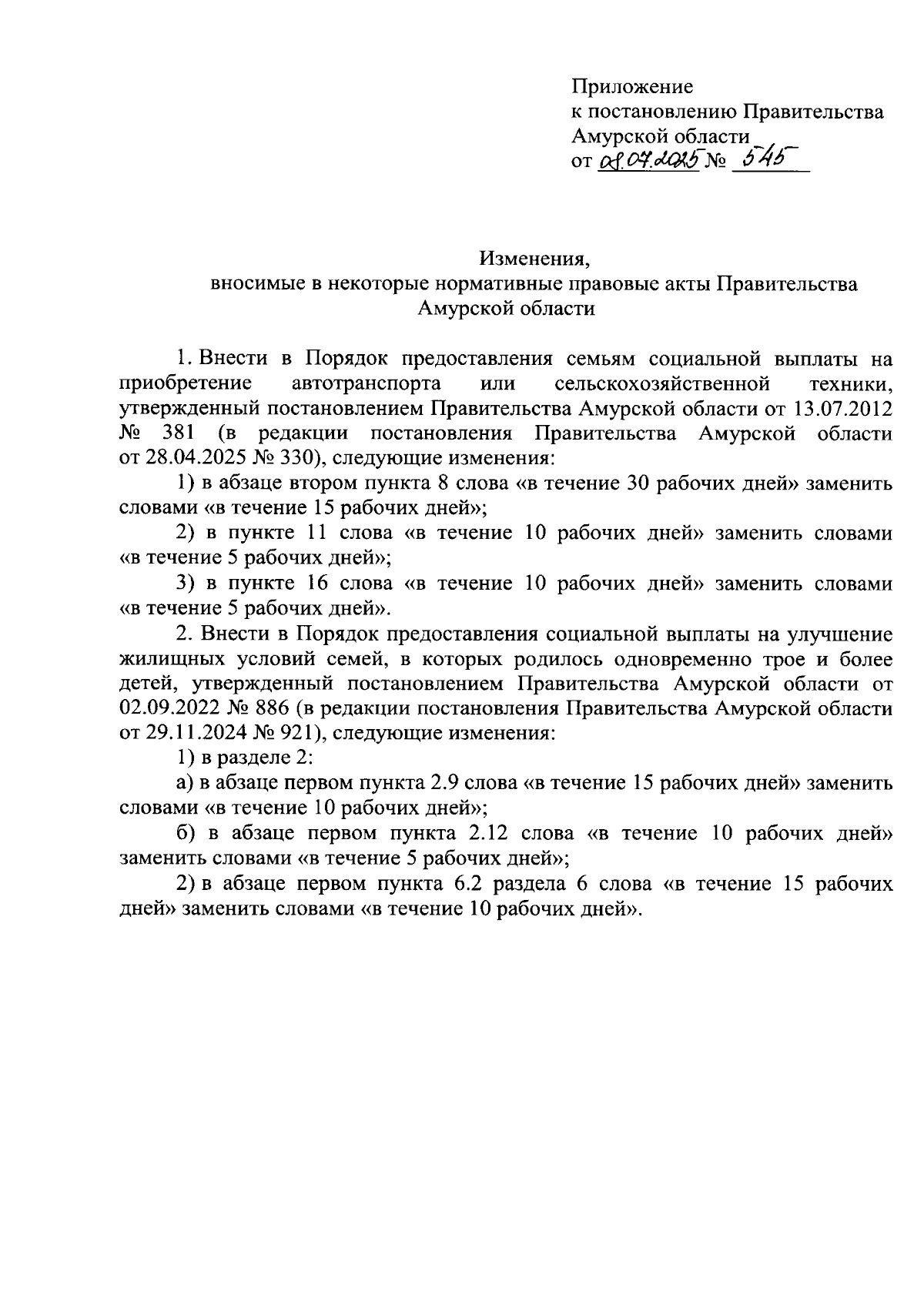 Приложение
к постановлению Правительства
Амурской области
от 08.07.2025 № 545

Изменения,
вносимые в некоторые нормативные правовые акты Правительства Амурской области

1. Внести в Порядок предоставления семьям социальной выплаты на приобретение автотранспорта или сельскохозяйственной техники, утвержденный постановлением Правительства Амурской области от 13.07.2012 № 381 (в редакции постановления Правительства Амурской области от 28.04.2025 № 330), следующие изменения:

1) в абзаце втором пункта 8 слова «в течение 30 рабочих дней» заменить словами «в течение 15 рабочих дней»;

2) в пункте 11 слова «в течение 10 рабочих дней» заменить словами «в течение 5 рабочих дней»;

3) в пункте 16 слова «в течение 10 рабочих дней» заменить словами «в течение 5 рабочих дней».

2. Внести в Порядок предоставления социальной выплаты на улучшение жилищных условий семей, в которых родилось одновременно трое и более детей, утвержденный постановлением Правительства Амурской области от 02.09.2022 № 886 (в редакции постановления Правительства Амурской области от 29.11.2024 № 921), следующие изменения:

1) в разделе 2:

а) в абзаце первом пункта 2.9 слова «в течение 15 рабочих дней» заменить словами «в течение 10 рабочих дней»;

б) в абзаце первом пункта 2.12 слова «в течение 10 рабочих дней» заменить словами «в течение 5 рабочих дней»;

2) в абзаце первом пункта 6.2 раздела 6 слова «в течение 15 рабочих дней» заменить словами «в течение 10 рабочих дней».